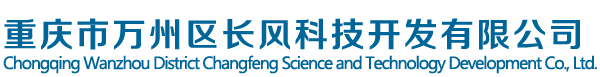 重庆市万州区长风科技开发有限公司
Chongqing Wanzhou District Changfeng Science and Technology Development Co., Ltd.